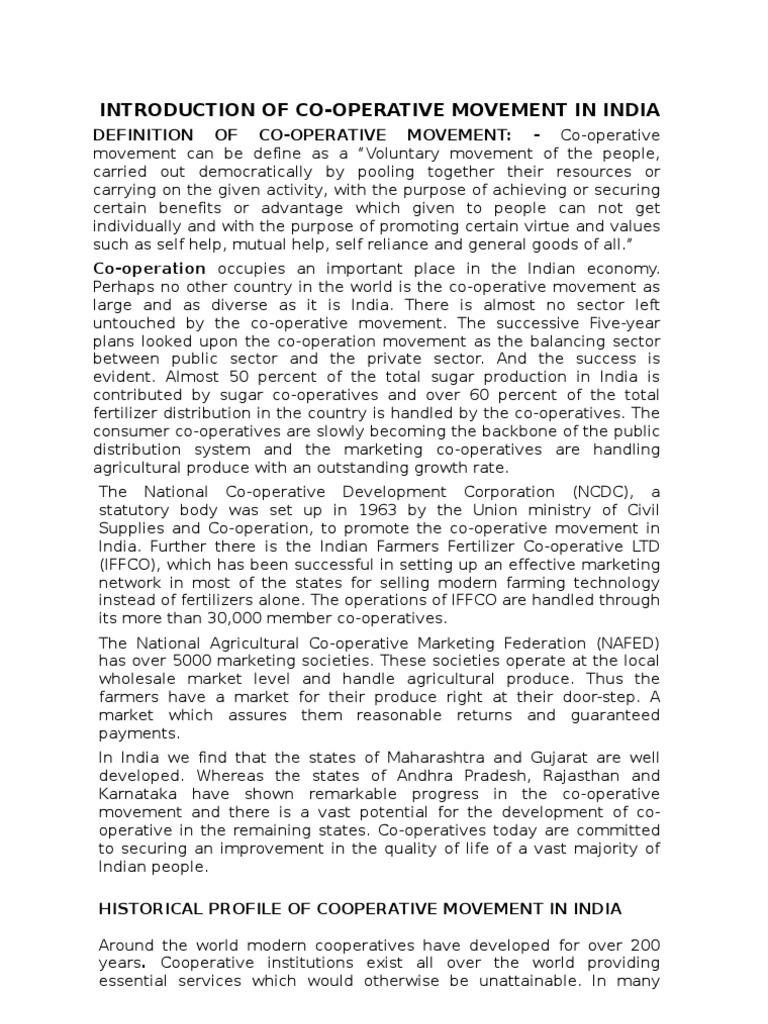 INTRODUCTION OF CO-OPERATIVE MOVEMENT IN INDIA

DEFINITION OF CO-OPERATIVE MOVEMENT: - Co-operative movement can be define as a "Voluntary movement of the people, carried out democratically by pooling together their resources or carrying on the given activity, with the purpose of achieving or securing certain benefits or advantage which given to people can not get individually and with the purpose of promoting certain virtue and values such as self help, mutual help, self reliance and general goods of all."

Co-operation occupies an important place in the Indian economy. Perhaps no other country in the world is the co-operative movement as large and as diverse as it is India. There is almost no sector left untouched by the co-operative movement. The successive Five-year plans looked upon the co-operation movement as the balancing sector between public sector and the private sector. And the success is evident. Almost 50 percent of the total sugar production in India is contributed by sugar co-operatives and over 60 percent of the total fertilizer distribution in the country is handled by the co-operatives. The consumer co-operatives are slowly becoming the backbone of the public distribution system and the marketing co-operatives are handling agricultural produce with an outstanding growth rate.

The National Co-operative Development Corporation (NCDC), a statutory body was set up in 1963 by the Union ministry of Civil Supplies and Co-operation, to promote the co-operative movement in India. Further there is the Indian Farmers Fertilizer Co-operative LTD (IFFCO), which has been successful in setting up an effective marketing network in most of the states for selling modern farming technology instead of fertilizers alone. The operations of IFFCO are handled through its more than 30,000 member co-operatives.

The National Agricultural Co-operative Marketing Federation (NAFED) has over 5000 marketing societies. These societies operate at the local wholesale market level and handle agricultural produce. Thus the farmers have a market for their produce right at their door-step. A market which assures them reasonable returns and guaranteed payments.

In India we find that the states of Maharashtra and Gujarat are well developed. Whereas the states of Andhra Pradesh, Rajasthan and Karnataka have shown remarkable progress in the co-operative movement and there is a vast potential for the development of co-operative in the remaining states. Co-operatives today are committed to securing an improvement in the quality of life of a vast majority of Indian people.

HISTORICAL PROFILE OF COOPERATIVE MOVEMENT IN INDIA

Around the world modern cooperatives have developed for over 200 years. Cooperative institutions exist all over the world providing essential services which would otherwise be unattainable. In many